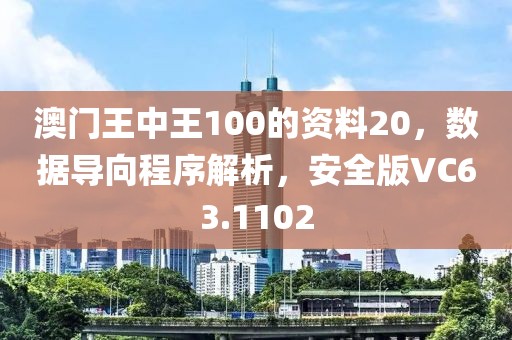 澳门王中王100的资料20，数据导向程序解析，安全版VC63.1102